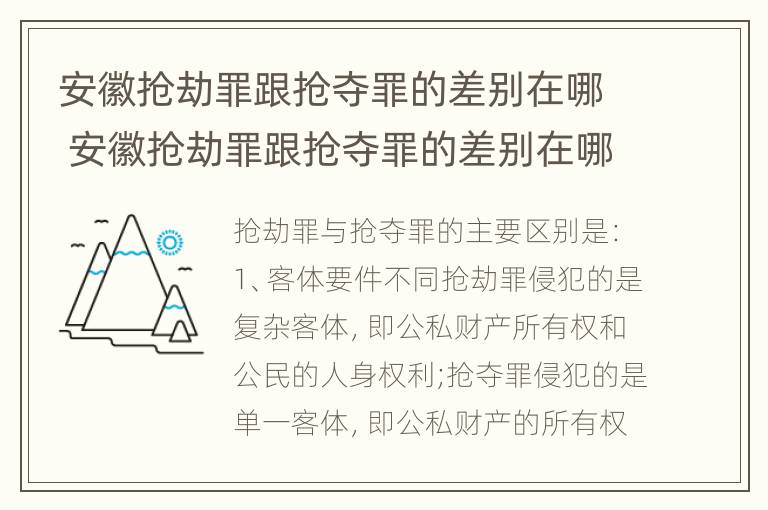 安徽抢劫罪跟抢夺罪的差别在哪
安徽抢劫罪跟抢夺罪的差别在哪

抢劫罪与抢夺罪的主要区别是:
1、客体要件不同抢劫罪侵犯的是复杂客体, 即公私财产所有权和公民的人身权利;抢夺罪侵犯的是单一客体, 即公私财产的所有权